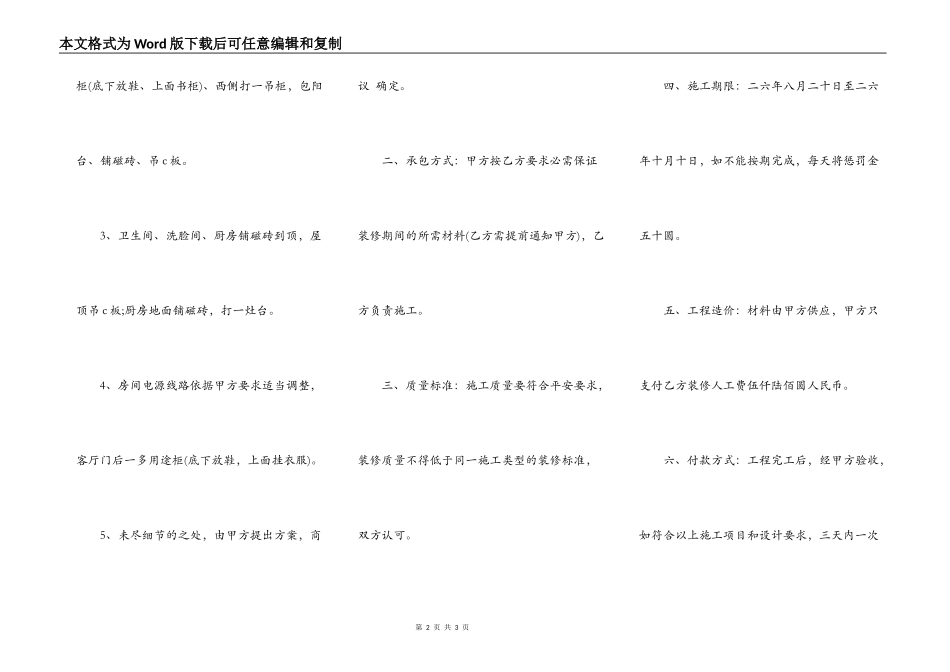 本文格式为Word版下载后可任意编辑和复制

柜(底下放鞋、上面书柜)、西侧打一吊柜，包阳台、铺磁砖、吊c板。

3、卫生间、洗脸间、厨房铺磁砖到顶，屋顶吊c板;厨房地面铺磁砖，打一灶台。

4、房间电源线路依据甲方要求适当调整，客厅门后一多用途柜(底下放鞋，上面挂衣服)。

5、未尽细节的之处，由甲方提出方案，商议 确定。

二、承包方式：甲方按乙方要求必需保证装修期间的所需材料(乙方需提前通知甲方)，乙方负责施工。

三、质量标准：施工质量要符合平安要求，装修质量不得低于同一施工类型的装修标准，双方认可。

四、施工期限：二六年八月二十日至二六年十月十日，如不能按期完成，每天将惩罚金五十圆。

五、工程造价：材料由甲方供应，甲方只支付乙方装修人工费伍仟陆佰圆人民币。

六、付款方式：工程完工后，经甲方验收，如符合以上施工项目和设计要求，三天内一次

第 2 页 共 3 页